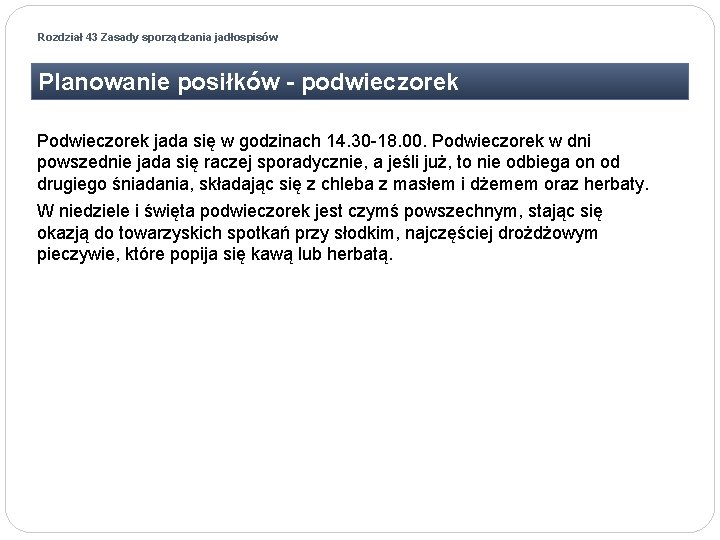 Rozdział 43 Zasady sporządzania jadłospisów

Planowanie posiłków - podwieczorek

Podwieczorek jada się w godzinach 14.30-18.00. Podwieczorek w dni powszednie jada się raczej sporadycznie, a jeśli już, to nie odbiega on od drugiego śniadania, składając się z chleba z masłem i dżemem oraz herbaty.

W niedziele i święta podwieczorek jest czymś powszechnym, stając się okazją do towarzyskich spotkań przy słodkim, najczęściej drożdżowym pieczywie, które popija się kawą lub herbatą.